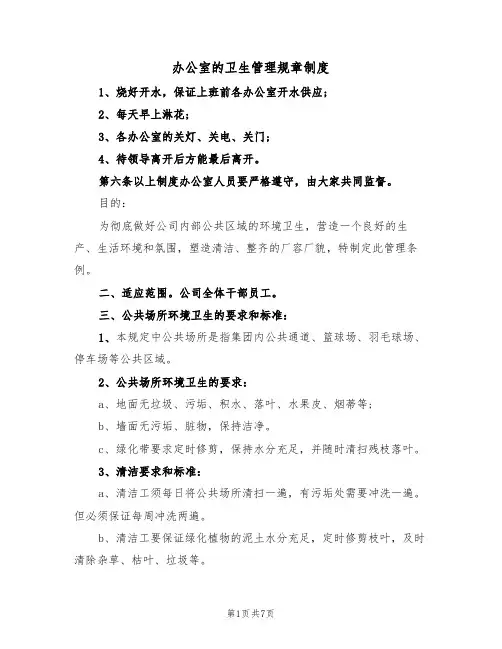 办公室的卫生管理规章制度

1、烧好开水，保证上班前各办公室开水供应；

2、每天早上淋花；

3、各办公室的关灯、关电、关门；

4、待领导离开后方能最后离开。

第六条以上制度办公室人员要严格遵守，由大家共同监督。

目的：

为彻底做好公司内部公共区域的环境卫生，营造一个良好的生产、生活环境和氛围，塑造清洁、整齐的厂容厂貌，特制定此管理条例。

二、适应范围。公司全体干部员工。

三、公共场所环境卫生的要求和标准：

1、本规定中公共场所是指集团内公共通道、篮球场、羽毛球场、停车场等公共区域。

2、公共场所环境卫生的要求：

a、地面无垃圾、污垢、积水、落叶、水果皮、烟蒂等；

b、墙面无污垢、脏物，保持洁净。

c、绿化带要求定时修剪，保持水分充足，并随时清扫残枝落叶。

3、清洁要求和标准：

a、清洁工须每日将公共场所清扫一遍，有污垢处需要冲洗一遍。但必须保证每周冲洗两遍。

b、清洁工要保证绿化植物的泥土水分充足，定时修剪枝叶，及时清除杂草、枯叶、垃圾等。

第1页共7页